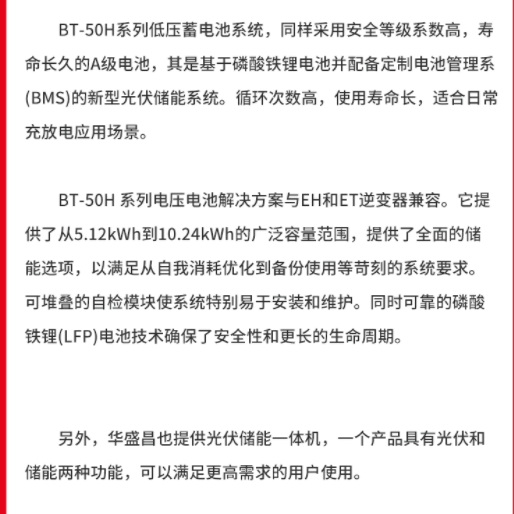 BT-50H系列低压蓄电池系统，同样采用安全等级系数高，寿命长久的A级电池，其是基于磷酸铁锂电池并配备定制电池管理系(BMS)的新型光伏储能系统。循环次数高，使用寿命长，适合日常充放电应用场景。

BT-50H 系列电压电池解决方案与EH和ET逆变器兼容。它提供了从5.12kWh到10.24kWh的广泛容量范围，提供了全面的储能选项，以满足从自我消耗优化到备份使用等苛刻的系统要求。可堆叠的自检模块使系统特别易于安装和维护。同时可靠的磷酸铁锂(LFP)电池技术确保了安全性和更长的生命周期。

另外，华盛昌也提供光伏储能一体机，一个产品具有光伏和储能两种功能，可以满足更高需求的用户使用。